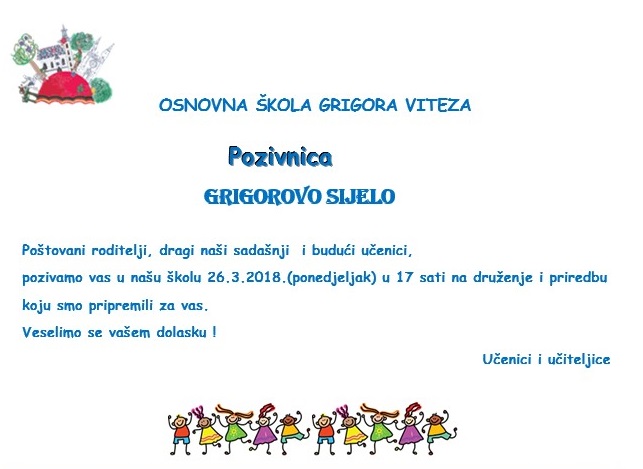 OSNOVNA ŠKOLA GRIGORA VITEZA

Pozivnica

GRIGOROVO SIJELO

Poštovani roditelji, dragi naši sadašnji i budući učenici,
pozivamo vas u našu školu 26.3.2018.(ponedjeljak) u 17 sati na druženje i priredbu koju smo pripremili za vas.
Veselimo se vašem dolasku !

Učenici i učiteljice